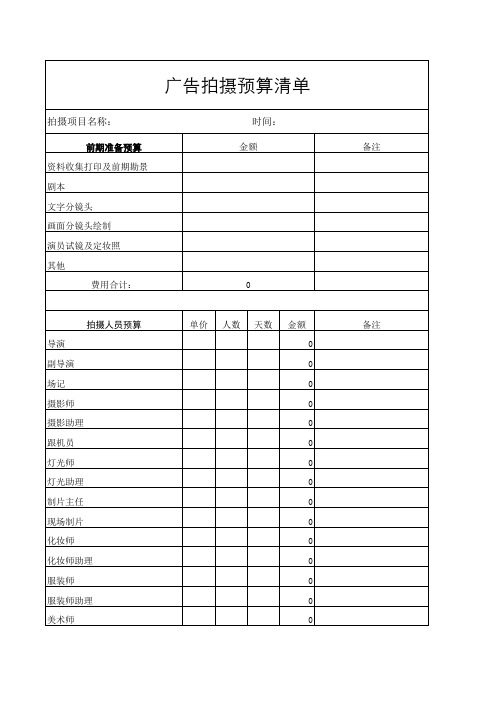 广告拍摄预算清单

拍摄项目名称： 时间：

| 前期准备预算 | 金额 | 备注 |
|---|---|---|
| 资料收集打印及前期勘景 | | |
| 剧本 | | |
| 文字分镜头 | | |
| 画面分镜头绘制 | | |
| 演员试镜及定妆照 | | |
| 其他 | | |
| 费用合计： | 0 | |

| 拍摄人员预算 | 单价 | 人数 | 天数 | 金额 | 备注 |
|---|---|---|---|---|---|
| 导演 | | | | 0 | |
| 副导演 | | | | 0 | |
| 场记 | | | | 0 | |
| 摄影师 | | | | 0 | |
| 摄影助理 | | | | 0 | |
| 跟机员 | | | | 0 | |
| 灯光师 | | | | 0 | |
| 灯光助理 | | | | 0 | |
| 制片主任 | | | | 0 | |
| 现场制片 | | | | 0 | |
| 化妆师 | | | | 0 | |
| 化妆师助理 | | | | 0 | |
| 服装师 | | | | 0 | |
| 服装师助理 | | | | 0 | |
| 美术师 | | | | 0 | |